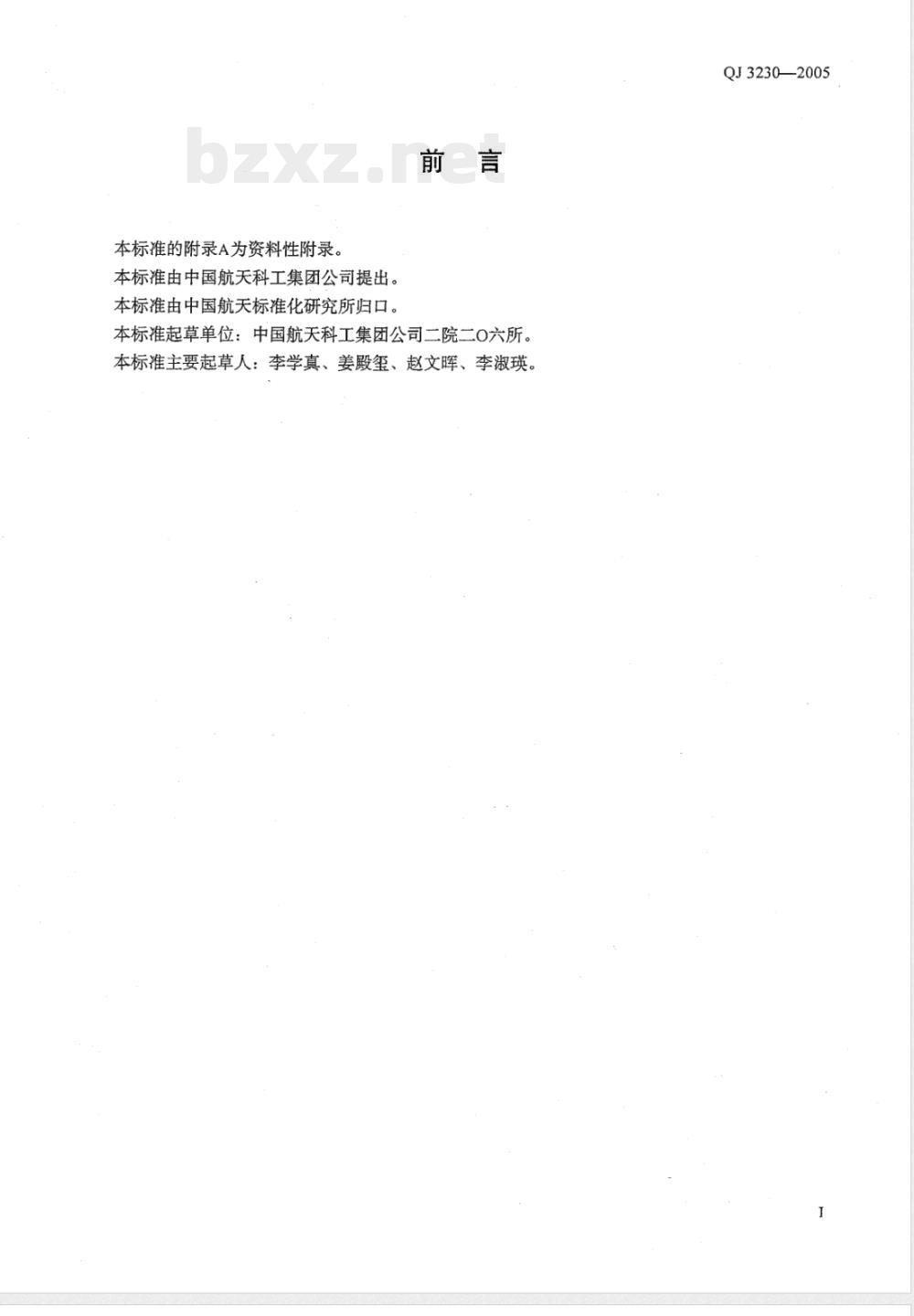 QJ 3230—2005

bzxz.net

前 言

本标准的附录A为资料性附录。
本标准由中国航天科工集团公司提出。
本标准由中国航天标准化研究所归口。
本标准起草单位：中国航天科工集团公司二院二O六所。
本标准主要起草人：李学真、姜殿玺、赵文晖、李淑瑛。

I